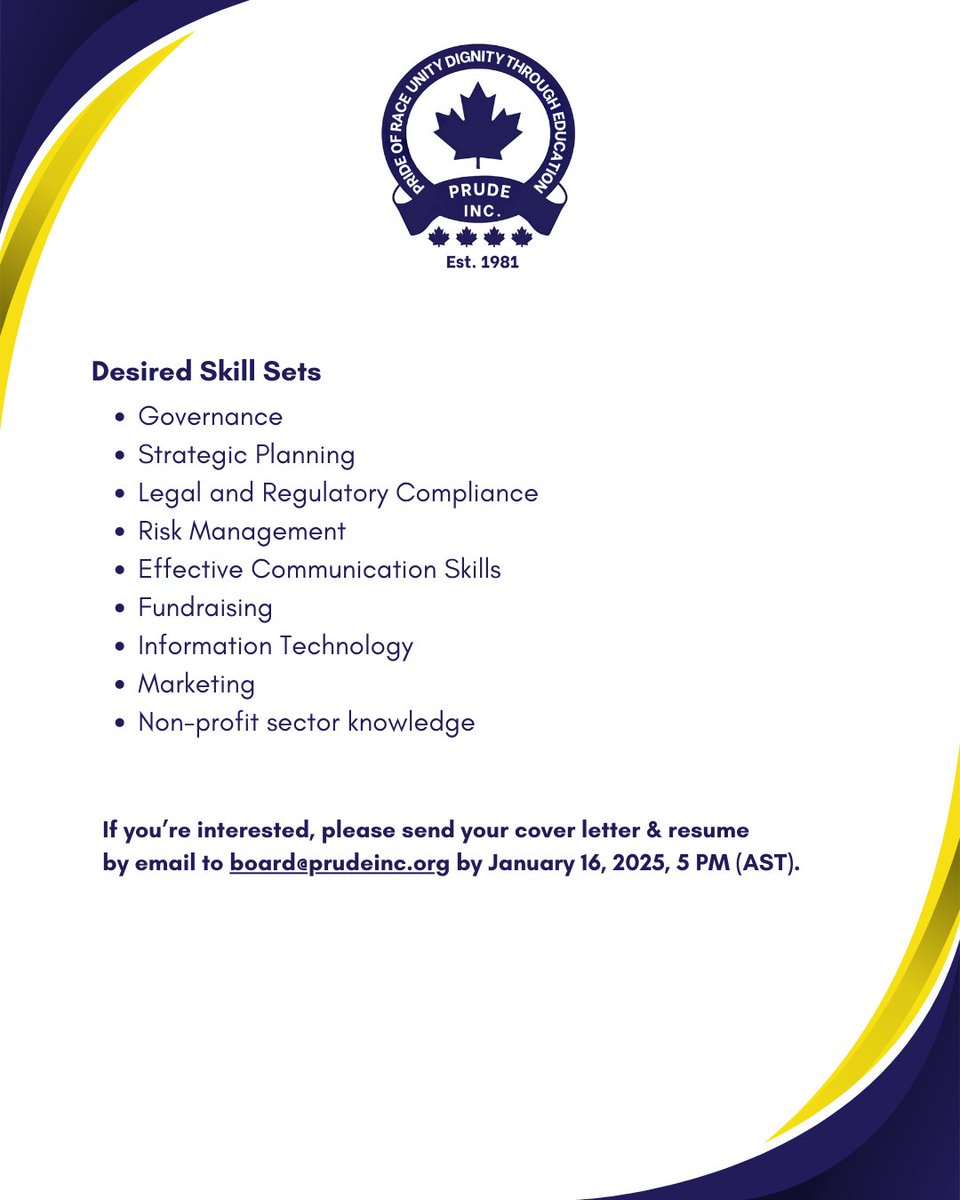 PRIDE OF RACE UNITY DIGNITY THROUGH EDUCATION
PRUDE INC.
Est. 1981

Desired Skill Sets

- Governance
- Strategic Planning
- Legal and Regulatory Compliance
- Risk Management
- Effective Communication Skills
- Fundraising
- Information Technology
- Marketing
- Non-profit sector knowledge

If you're interested, please send your cover letter & resume by email to board@prudeinc.org by January 16, 2025, 5 PM (AST).